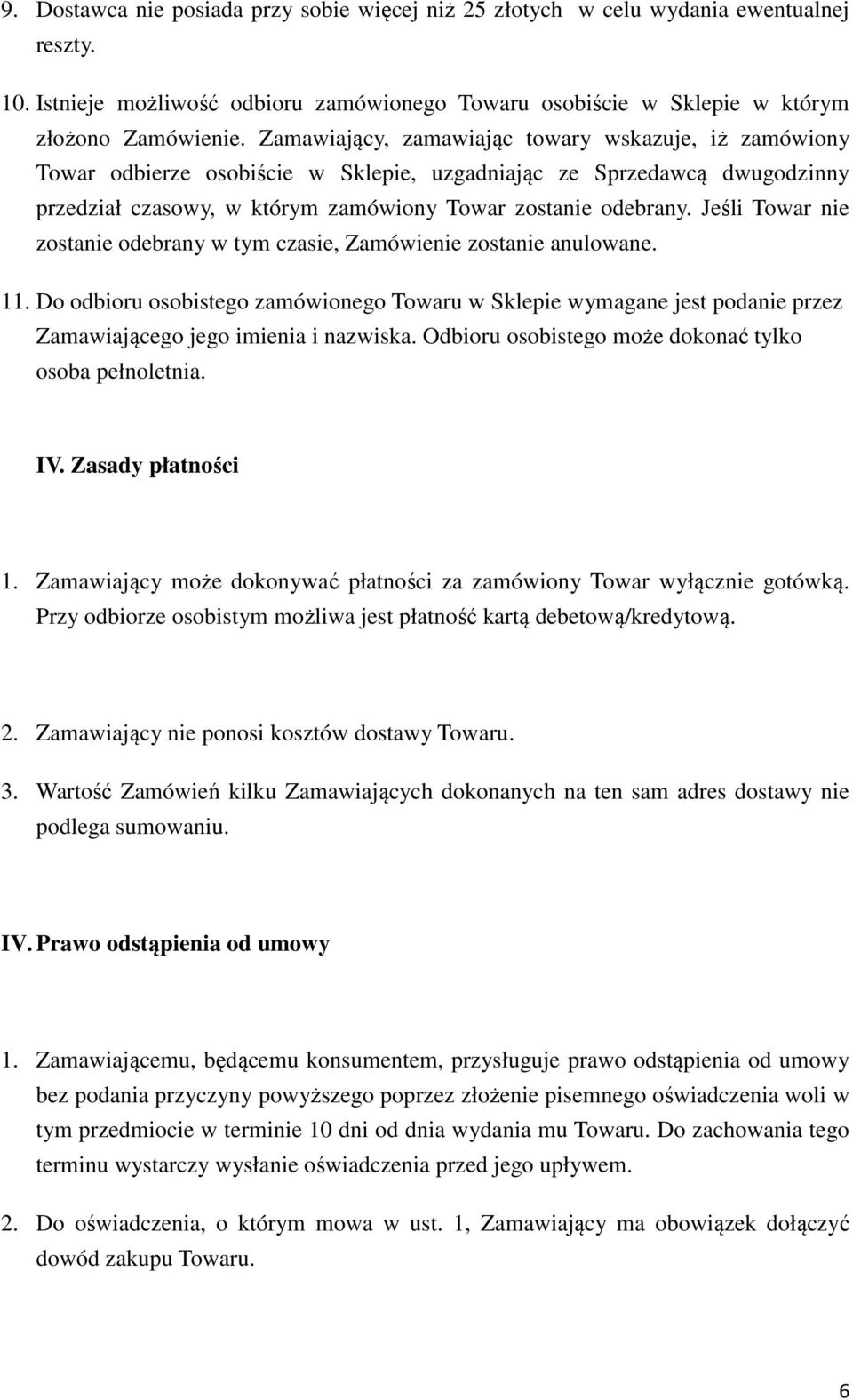 9. Dostawca nie posiada przy sobie więcej niż 25 złotych  w celu wydania ewentualnej reszty.

10. Istnieje możliwość odbioru zamówionego Towaru osobiście w Sklepie w którym złożono Zamówienie. Zamawiający, zamawiając towary wskazuje, iż zamówiony Towar odbierze osobiście w Sklepie, uzgadniając ze Sprzedawcą dwugodzinny przedział czasowy, w którym zamówiony Towar zostanie odebrany. Jeśli Towar nie zostanie odebrany w tym czasie, Zamówienie zostanie anulowane.

11. Do odbioru osobistego zamówionego Towaru w Sklepie wymagane jest podanie przez Zamawiającego jego imienia i nazwiska. Odbioru osobistego może dokonać tylko osoba pełnoletnia.

IV. Zasady płatności

1. Zamawiający może dokonywać płatności za zamówiony Towar wyłącznie gotówką. Przy odbiorze osobistym możliwa jest płatność kartą debetową/kredytową.

2. Zamawiający nie ponosi kosztów dostawy Towaru.

3. Wartość Zamówień kilku Zamawiających dokonanych na ten sam adres dostawy nie podlega sumowaniu.

IV. Prawo odstąpienia od umowy

1. Zamawiającemu, będącemu konsumentem, przysługuje prawo odstąpienia od umowy bez podania przyczyny powyższego poprzez złożenie pisemnego oświadczenia woli w tym przedmiocie w terminie 10 dni od dnia wydania mu Towaru. Do zachowania tego terminu wystarczy wysłanie oświadczenia przed jego upływem.

2. Do oświadczenia, o którym mowa w ust. 1, Zamawiający ma obowiązek dołączyć dowód zakupu Towaru.

6